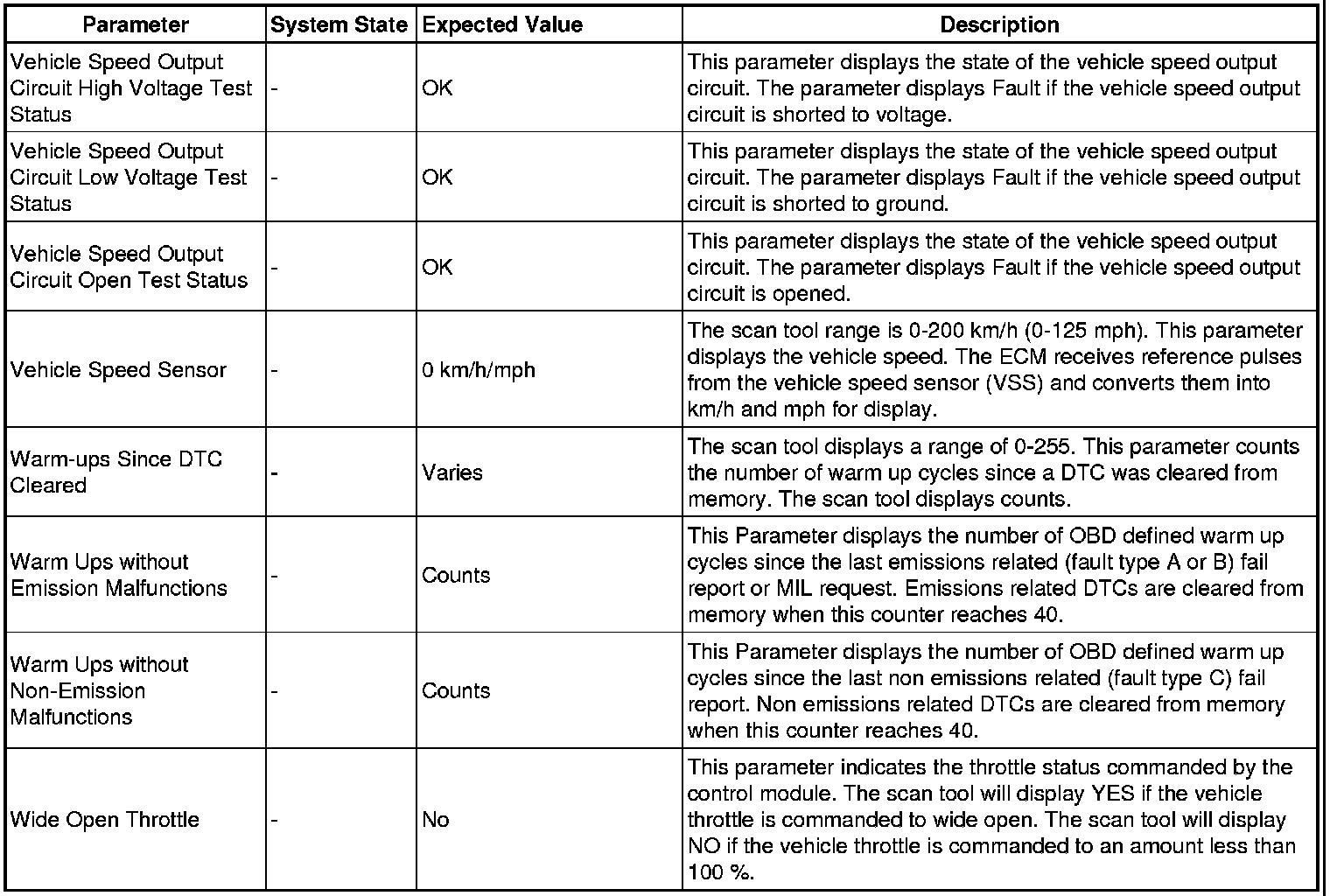 | Parameter | System State | Expected Value | Description |
|---|---|---|---|
| Vehicle Speed Output Circuit High Voltage Test Status | - | OK | This parameter displays the state of the vehicle speed output circuit. The parameter displays Fault if the vehicle speed output circuit is shorted to voltage. |
| Vehicle Speed Output Circuit Low Voltage Test Status | - | OK | This parameter displays the state of the vehicle speed output circuit. The parameter displays Fault if the vehicle speed output circuit is shorted to ground. |
| Vehicle Speed Output Circuit Open Test Status | - | OK | This parameter displays the state of the vehicle speed output circuit. The parameter displays Fault if the vehicle speed output circuit is opened. |
| Vehicle Speed Sensor | - | 0 km/h/mph | The scan tool range is 0-200 km/h (0-125 mph). This parameter displays the vehicle speed. The ECM receives reference pulses from the vehicle speed sensor (VSS) and converts them into km/h and mph for display. |
| Warm-ups Since DTC Cleared | - | Varies | The scan tool displays a range of 0-255. This parameter counts the number of warm up cycles since a DTC was cleared from memory. The scan tool displays counts. |
| Warm Ups without Emission Malfunctions | - | Counts | This Parameter displays the number of OBD defined warm up cycles since the last emissions related (fault type A or B) fail report or MIL request. Emissions related DTCs are cleared from memory when this counter reaches 40. |
| Warm Ups without Non-Emission Malfunctions | - | Counts | This Parameter displays the number of OBD defined warm up cycles since the last non emissions related (fault type C) fail report. Non emissions related DTCs are cleared from memory when this counter reaches 40. |
| Wide Open Throttle | - | No | This parameter indicates the throttle status commanded by the control module. The scan tool will display YES if the vehicle throttle is commanded to wide open. The scan tool will display NO if the vehicle throttle is commanded to an amount less than 100 %. |